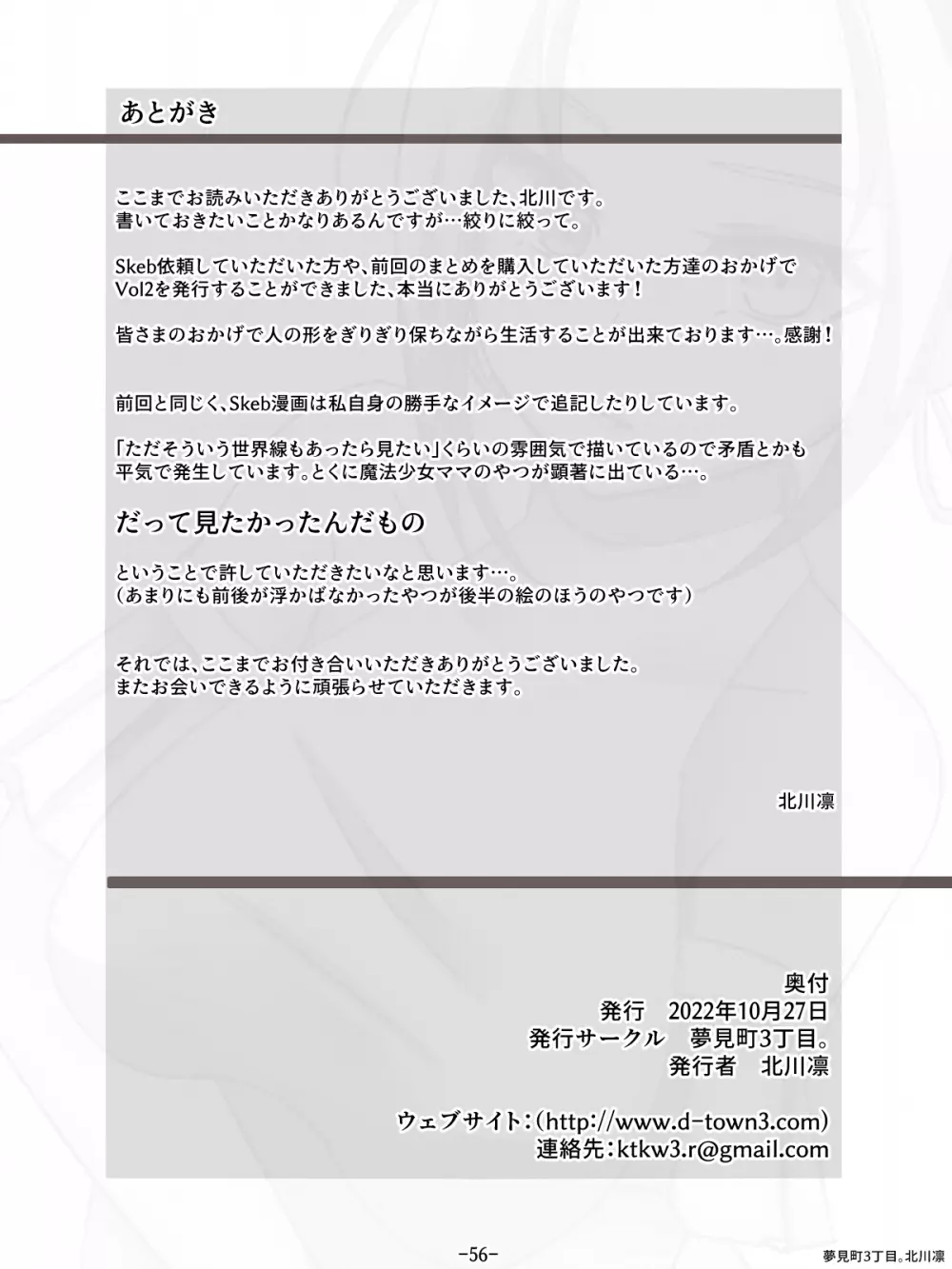 あとがき

ここまでお読みいただきありがとうございました、北川です。
書いておきたいことかなりあるんですが…絞りに絞って。

Skeb依頼していただいた方や、前回のまとめを購入していただいた方達のおかげでVol2を発行することができました、本当にありがとうございます！

皆さまのおかげで人の形をぎりぎり保ちながら生活することが出来ております…。感謝！

前回と同じく、Skeb漫画は私自身の勝手なイメージで追記したりしています。

「ただそういう世界線もあったら見たい」くらいの雰囲気で描いているので矛盾とかも平気で発生しています。とくに魔法少女ママのやつが顕著に出ている…。

だって見たかったんだもの

ということで許していただきたいなと思います…。
（あまりにも前後が浮かばなかったやつが後半の絵のほうのやつです）

それでは、ここまでお付き合いいただきありがとうございました。
またお会いできるように頑張らせていただきます。

北川凛

奥付
発行　2022年10月27日
発行サークル　夢見町3丁目。
発行者　北川凛

ウェブサイト：（http://www.d-town3.com）
連絡先：ktkw3.r@gmail.com

-56-

夢見町3丁目。北川凛